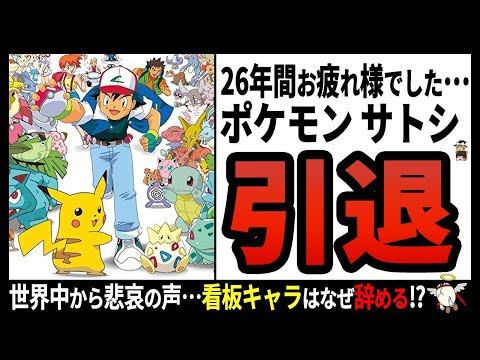 26年間お疲れ様でした…
ポケモン サトシ
引退

世界中から悲哀の声…看板キャラはなぜ辞める!?